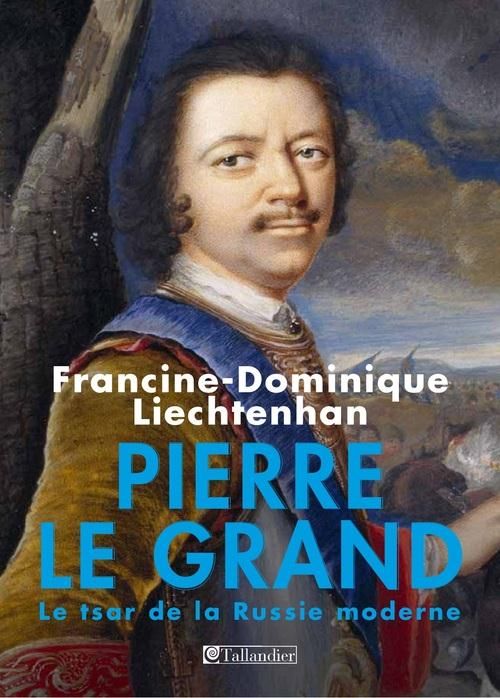 Francine-Dominique Liechtenhan

PIERRE LE GRAND

Le tsar de la Russie moderne

Tallandier